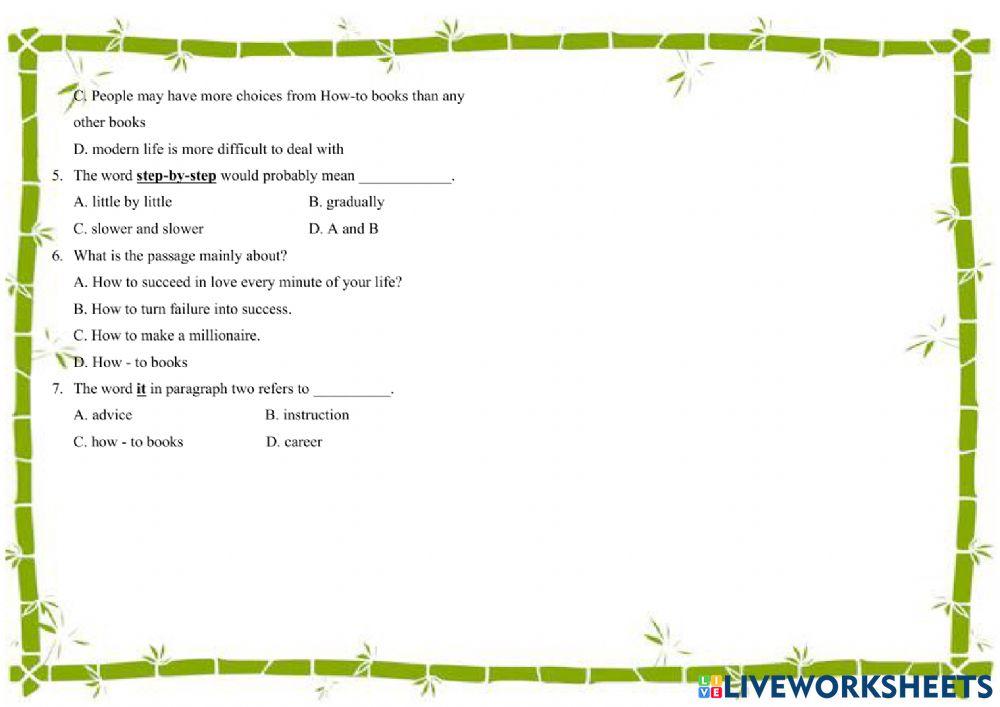 C. People may have more choices from How-to books than any other books

D. modern life is more difficult to deal with

5. The word step-by-step would probably mean ____.

A. little by little B. gradually

C. slower and slower D. A and B

6. What is the passage mainly about?

A. How to succeed in love every minute of your life?

B. How to turn failure into success.

C. How to make a millionaire.

D. How - to books

7. The word it in paragraph two refers to ____.

A. advice B. instruction

C. how - to books D. career

LIVEWORKSHEETS